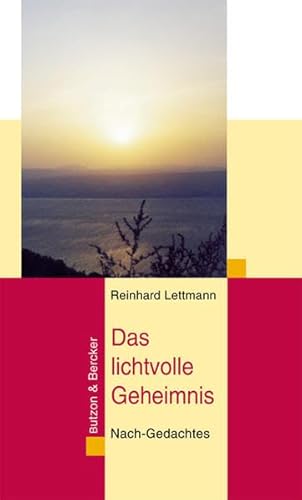 Reinhard Lettmann

Butzon & Bercker

Das lichtvolle Geheimnis

Nach-Gedachtes